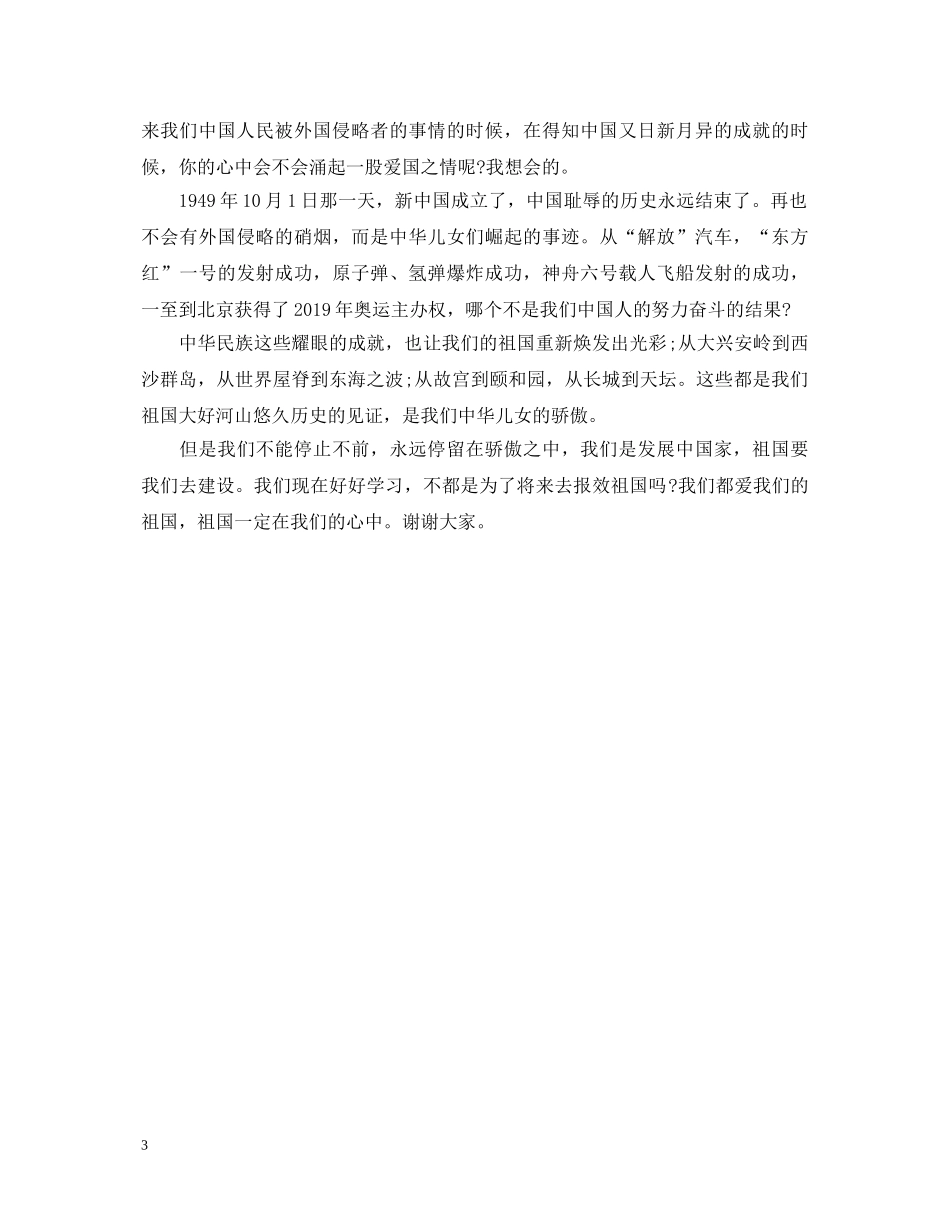 来我们中国人民被外国侵略者的事情的时候，在得知中国又日新月异的成就的时候，你的心中会不会涌起一股爱国之情呢?我想会的。

1949年10月1日那一天，新中国成立了，中国耻辱的历史永远结束了。再也不会有外国侵略的硝烟，而是中华儿女们崛起的事迹。从“解放”汽车，“东方红”一号的发射成功，原子弹、氢弹爆炸成功，神舟六号载人飞船发射的成功，一至到北京获得了2019年奥运主办权，哪个不是我们中国人的努力奋斗的结果?

中华民族这些耀眼的成就，也让我们的祖国重新焕发出光彩;从大兴安岭到西沙群岛，从世界屋脊到东海之波;从故宫到颐和园，从长城到天坛。这些都是我们祖国大好河山悠久历史的见证，是我们中华儿女的骄傲。

但是我们不能停止不前，永远停留在骄傲之中，我们是发展中国家，祖国要我们去建设。我们现在好好学习，不都是为了将来去报效祖国吗?我们都爱我们的祖国，祖国一定在我们的心中。谢谢大家。

3